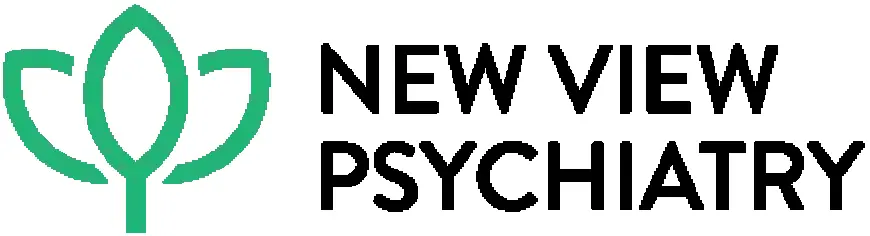 NEW VIEW
PSYCHIATRY